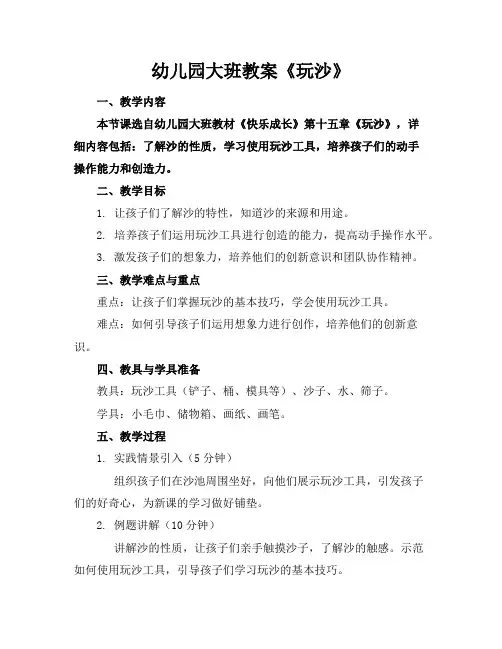 幼儿园大班教案《玩沙》

一、教学内容

本节课选自幼儿园大班教材《快乐成长》第十五章《玩沙》，详细内容包括：了解沙的性质，学习使用玩沙工具，培养孩子们的动手操作能力和创造力。

二、教学目标

1. 让孩子们了解沙的特性，知道沙的来源和用途。

2. 培养孩子们运用玩沙工具进行创造的能力，提高动手操作水平。

3. 激发孩子们的想象力，培养他们的创新意识和团队协作精神。

三、教学难点与重点

重点：让孩子们掌握玩沙的基本技巧，学会使用玩沙工具。

难点：如何引导孩子们运用想象力进行创作，培养他们的创新意识。

四、教具与学具准备

教具：玩沙工具（铲子、桶、模具等）、沙子、水、筛子。

学具：小毛巾、储物箱、画纸、画笔。

五、教学过程

1. 实践情景引入（5分钟）

组织孩子们在沙池周围坐好，向他们展示玩沙工具，引发孩子们的好奇心，为新课的学习做好铺垫。

2. 例题讲解（10分钟）

讲解沙的性质，让孩子们亲手触摸沙子，了解沙的触感。示范如何使用玩沙工具，引导孩子们学习玩沙的基本技巧。